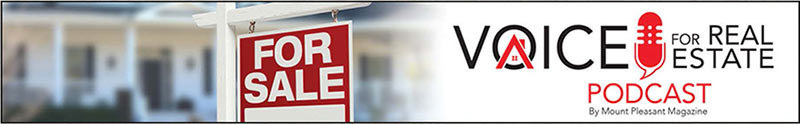 FOR SALE

VOICE FOR REAL ESTATE

PODCAST

By Mount Pleasant Magazine